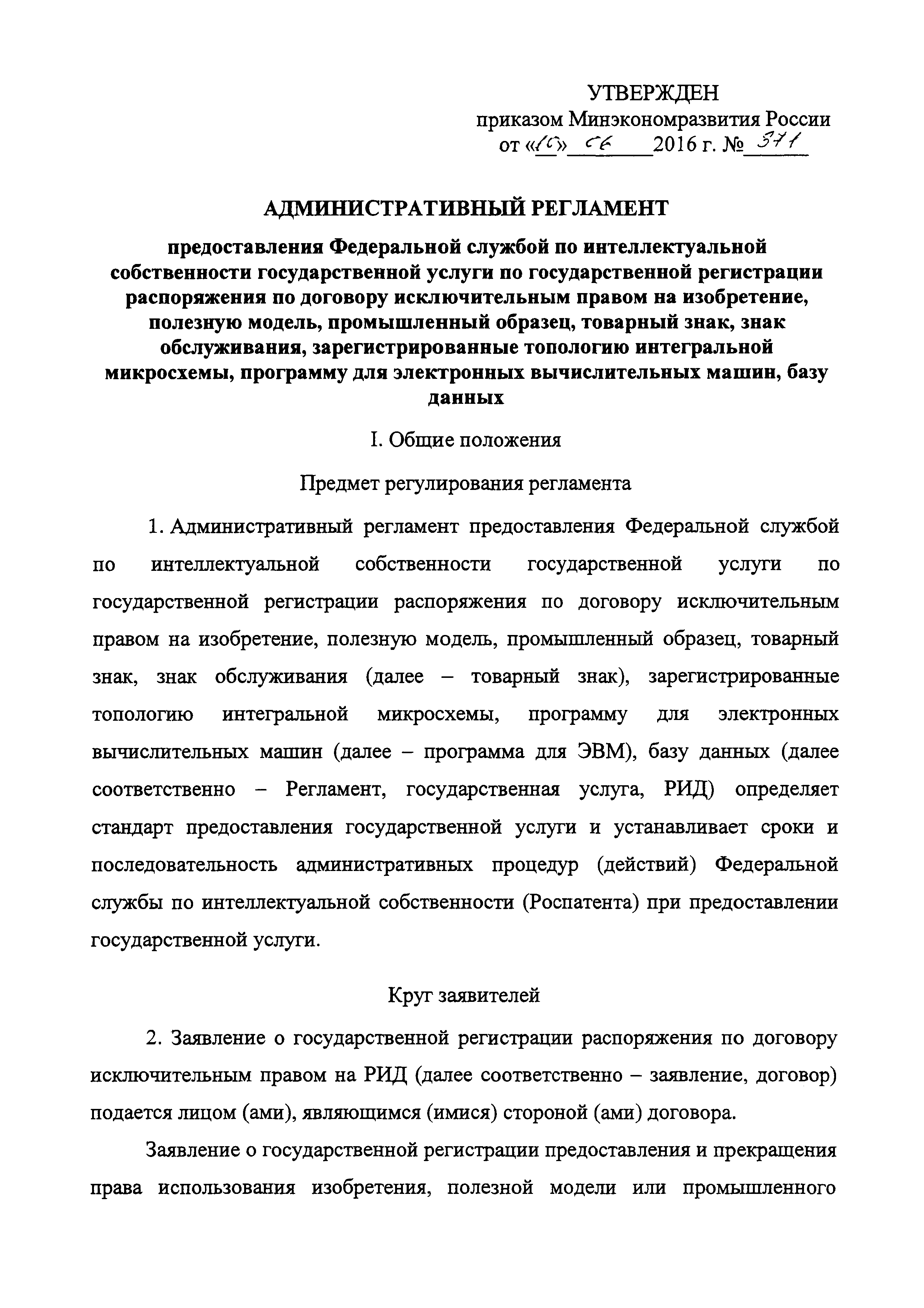 УТВЕРЖДЕН
приказом Минэкономразвития России
от «10» 06 2016 г. № 371

АДМИНИСТРАТИВНЫЙ РЕГЛАМЕНТ

предоставления Федеральной службой по интеллектуальной собственности государственной услуги по государственной регистрации распоряжения по договору исключительным правом на изобретение, полезную модель, промышленный образец, товарный знак, знак обслуживания, зарегистрированные топологию интегральной микросхемы, программу для электронных вычислительных машин, базу данных

I. Общие положения

Предмет регулирования регламента

1. Административный регламент предоставления Федеральной службой по интеллектуальной собственности государственной услуги по государственной регистрации распоряжения по договору исключительным правом на изобретение, полезную модель, промышленный образец, товарный знак, знак обслуживания (далее – товарный знак), зарегистрированные топологию интегральной микросхемы, программу для электронных вычислительных машин (далее – программа для ЭВМ), базу данных (далее соответственно – Регламент, государственная услуга, РИД) определяет стандарт предоставления государственной услуги и устанавливает сроки и последовательность административных процедур (действий) Федеральной службы по интеллектуальной собственности (Роспатента) при предоставлении государственной услуги.

Круг заявителей

2. Заявление о государственной регистрации распоряжения по договору исключительным правом на РИД (далее соответственно – заявление, договор) подается лицом (ами), являющимся (имися) стороной (ами) договора.

Заявление о государственной регистрации предоставления и прекращения права использования изобретения, полезной модели или промышленного